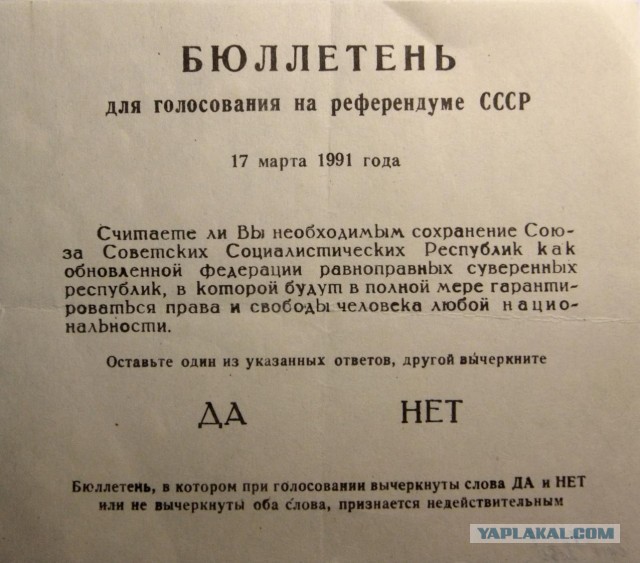 БЮЛЛЕТЕНЬ
для голосования на референдуме СССР

17 марта 1991 года

Считаете ли Вы необходимым сохранение Союза Советских Социалистических Республик как обновленной федерации равноправных суверенных республик, в которой будут в полной мере гарантироваться права и свободы человека любой национальности.

Оставьте один из указанных ответов, другой вычеркните

ДА НЕТ

Бюллетень, в котором при голосовании вычеркнуты слова ДА и НЕТ или не вычеркнуты оба слова, признается недействительным

YAPLAKAL.COM